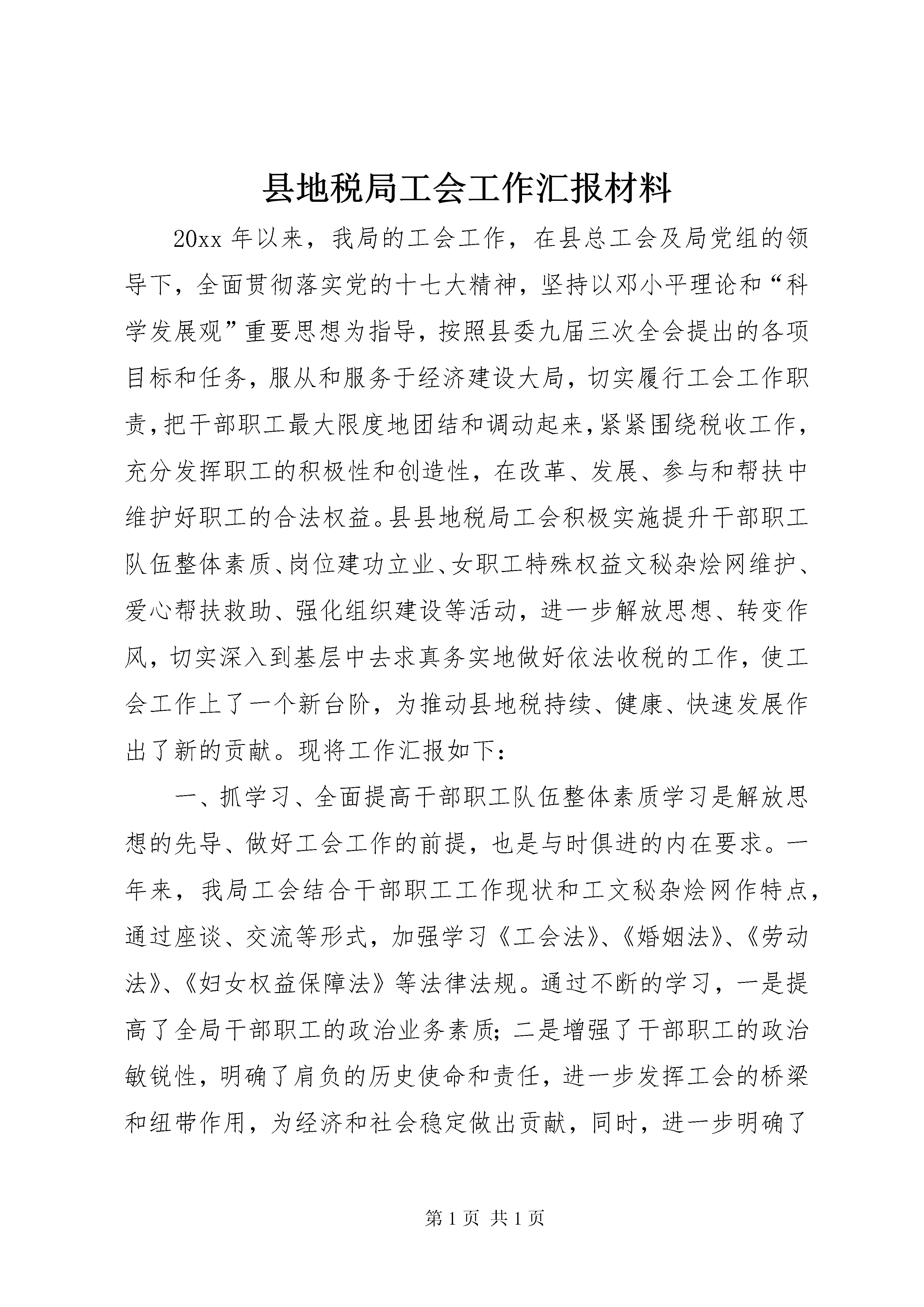 县地税局工会工作汇报材料

20xx 年以来，我局的工会工作，在县总工会及局党组的领导下，全面贯彻落实党的十七大精神，坚持以邓小平理论和“科学发展观”重要思想为指导，按照县委九届三次全会提出的各项目标和任务，服从和服务于经济建设大局，切实履行工会工作职责，把干部职工最大限度地团结和调动起来，紧紧围绕税收工作，充分发挥职工的积极性和创造性，在改革、发展、参与和帮扶中维护好职工的合法权益。县县地税局工会积极实施提升干部职工队伍整体素质、岗位建功立业、女职工特殊权益文秘杂烩网维护、爱心帮扶救助、强化组织建设等活动，进一步解放思想、转变作风，切实深入到基层中去求真务实地做好依法收税的工作，使工会工作上了一个新台阶，为推动县地税持续、健康、快速发展作出了新的贡献。现将工作汇报如下：

一、抓学习、全面提高干部职工队伍整体素质学习是解放思想的先导、做好工会工作的前提，也是与时俱进的内在要求。一年来，我局工会结合干部职工工作现状和工文秘杂烩网作特点，通过座谈、交流等形式，加强学习《工会法》、《婚姻法》、《劳动法》、《妇女权益保障法》等法律法规。通过不断的学习，一是提高了全局干部职工的政治业务素质；二是增强了干部职工的政治敏锐性，明确了肩负的历史使命和责任，进一步发挥工会的桥梁和纽带作用，为经济和社会稳定做出贡献，同时，进一步明确了

第 1 页 共 1 页